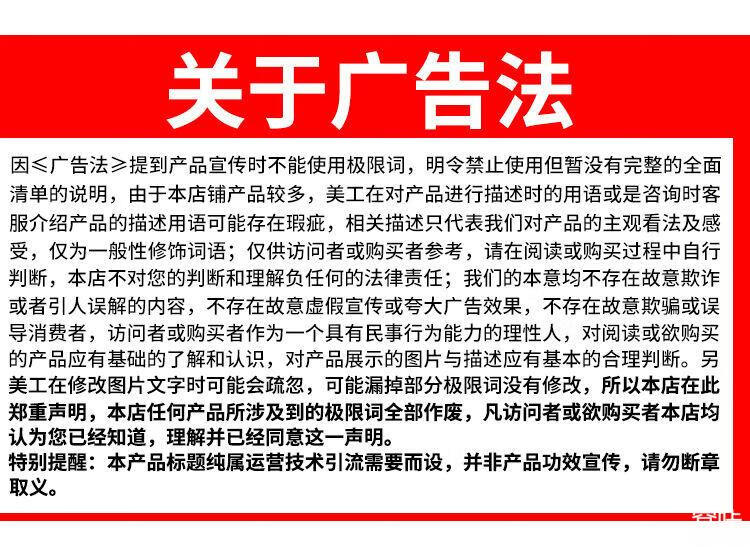 关于广告法

因≤广告法≥提到产品宣传时不能使用极限词，明令禁止使用但暂没有完整的全面清单的说明，由于本店铺产品较多，美工在对产品进行描述时的用语或是咨询时客服介绍产品的描述用语可能存在瑕疵，相关描述只代表我们对产品的主观看法及感受，仅为一般性修饰词语；仅供访问者或购买者参考，请在阅读或购买过程中自行判断，本店不对您的判断和理解负任何的法律责任；我们的本意均不存在故意欺诈或者引人误解的内容，不存在故意虚假宣传或夸大广告效果，不存在故意欺骗或误导消费者，访问者或购买者作为一个具有民事行为能力的理性人，对阅读或欲购买的产品应有基础的了解和认识，对产品展示的图片与描述应有基本的合理判断。另美工在修改图片文字时可能会疏忽，可能漏掉部分极限词没有修改，所以本店在此郑重声明，本店任何产品所涉及到的极限词全部作废，凡访问者或欲购买者本店均认为您已经知道，理解并已经同意这一声明。

特别提醒：本产品标题纯属运营技术引流需要而设，并非产品功效宣传，请勿断章取义。